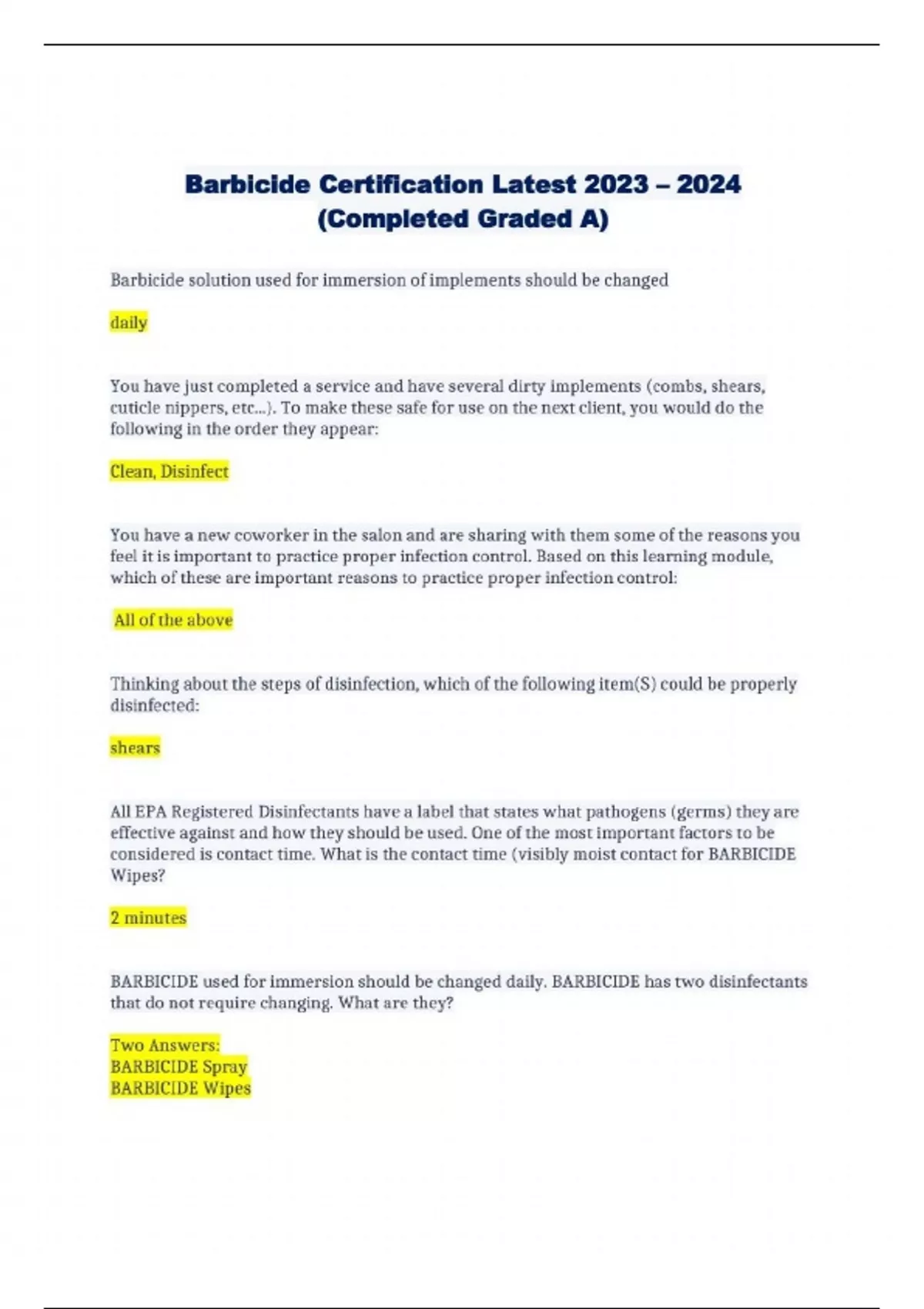 Barbicide Certification Latest 2023 – 2024 (Completed Graded A)

Barbicide solution used for immersion of implements should be changed

daily

You have just completed a service and have several dirty implements (combs, shears, cuticle nippers, etc...). To make these safe for use on the next client, you would do the following in the order they appear:

Clean, Disinfect

You have a new coworker in the salon and are sharing with them some of the reasons you feel it is important to practice proper infection control. Based on this learning module, which of these are important reasons to practice proper infection control:

All of the above

Thinking about the steps of disinfection, which of the following item(S) could be properly disinfected:

shears

All EPA Registered Disinfectants have a label that states what pathogens (germs) they are effective against and how they should be used. One of the most important factors to be considered is contact time. What is the contact time (visibly moist contact for BARBICIDE Wipes?

2 minutes

BARBICIDE used for immersion should be changed daily. BARBICIDE has two disinfectants that do not require changing. What are they?

Two Answers:
BARBICIDE Spray
BARBICIDE Wipes